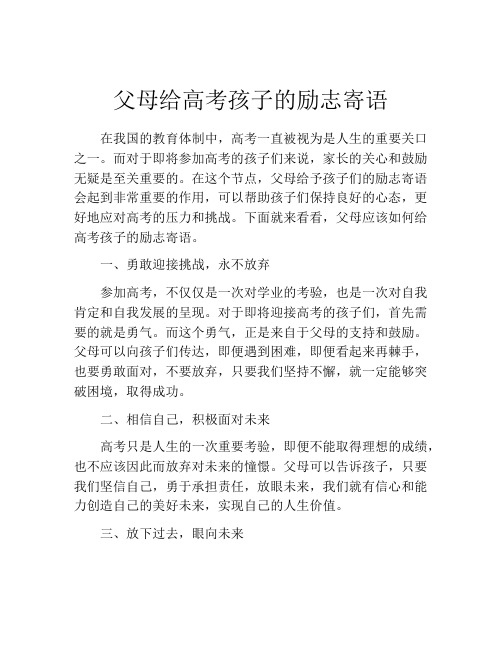 父母给高考孩子的励志寄语

在我国的教育体制中，高考一直被视为是人生的重要关口之一。而对于即将参加高考的孩子们来说，家长的关心和鼓励无疑是至关重要的。在这个节点，父母给予孩子们的励志寄语会起到非常重要的作用，可以帮助孩子们保持良好的心态，更好地应对高考的压力和挑战。下面就来看看，父母应该如何给高考孩子的励志寄语。

一、勇敢迎接挑战，永不放弃

参加高考，不仅仅是一次对学业的考验，也是一次对自我肯定和自我发展的呈现。对于即将迎接高考的孩子们，首先需要的就是勇气。而这个勇气，正是来自于父母的支持和鼓励。父母可以向孩子们传达，即便遇到困难，即便看起来再棘手，也要勇敢面对，不要放弃，只要我们坚持不懈，就一定能够突破困境，取得成功。

二、相信自己，积极面对未来

高考只是人生的一次重要考验，即便不能取得理想的成绩，也不应该因此而放弃对未来的憧憬。父母可以告诉孩子，只要我们坚信自己，勇于承担责任，放眼未来，我们就有信心和能力创造自己的美好未来，实现自己的人生价值。

三、放下过去，眼向未来